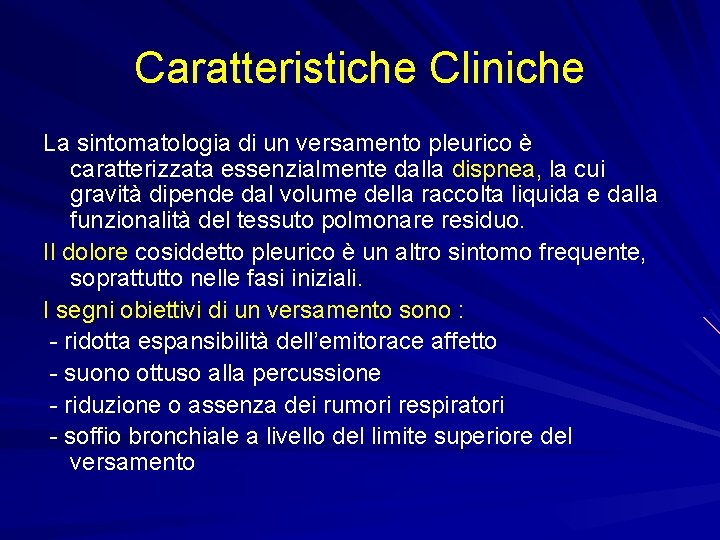 Caratteristiche Cliniche

La sintomatologia di un versamento pleurico è caratterizzata essenzialmente dalla dispnea, la cui gravità dipende dal volume della raccolta liquida e dalla funzionalità del tessuto polmonare residuo.

Il dolore cosiddetto pleurico è un altro sintomo frequente, soprattutto nelle fasi iniziali.

I segni obiettivi di un versamento sono :
- ridotta espansibilità dell'emitorace affetto
- suono ottuso alla percussione
- riduzione o assenza dei rumori respiratori
- soffio bronchiale a livello del limite superiore del versamento